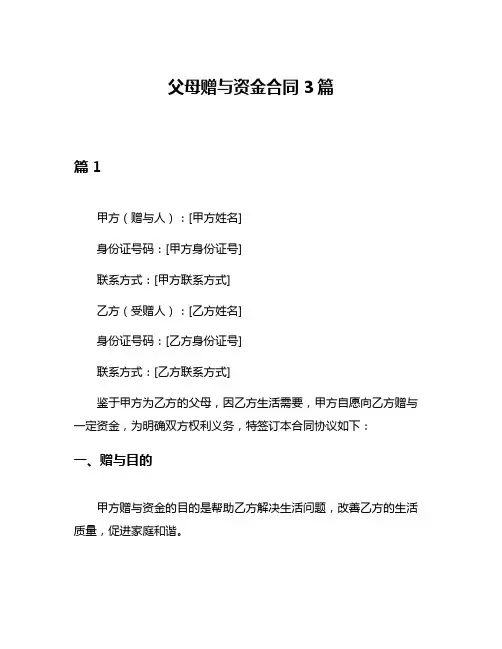 父母赠与资金合同 3 篇

篇 1

甲方（赠与人）：[甲方姓名]

身份证号码：[甲方身份证号]

联系方式：[甲方联系方式]

乙方（受赠人）：[乙方姓名]

身份证号码：[乙方身份证号]

联系方式：[乙方联系方式]

鉴于甲方为乙方的父母，因乙方生活需要，甲方自愿向乙方赠与一定资金，为明确双方权利义务，特签订本合同协议如下：

一、赠与目的

甲方赠与资金的目的是帮助乙方解决生活问题，改善乙方的生活质量，促进家庭和谐。